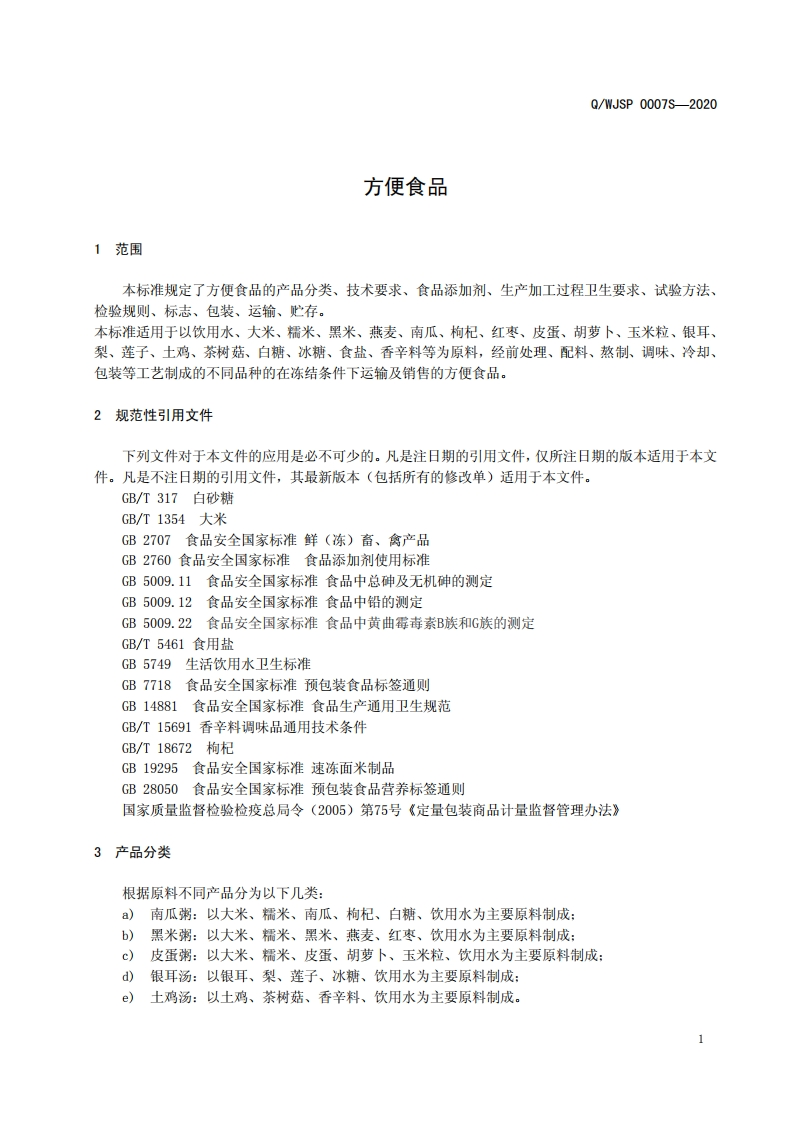 Q/WJSP 0007S—2020

方便食品

1 范围

本标准规定了方便食品的产品分类、技术要求、食品添加剂、生产加工过程卫生要求、试验方法、检验规则、标志、包装、运输、贮存。
本标准适用于以饮用水、大米、糯米、黑米、燕麦、南瓜、枸杞、红枣、皮蛋、胡萝卜、玉米粒、银耳、梨、莲子、土鸡、茶树菇、白糖、冰糖、食盐、香辛料等为原料，经前处理、配料、熬制、调味、冷却、包装等工艺制成的不同品种的在冻结条件下运输及销售的方便食品。

2 规范性引用文件

下列文件对于本文件的应用是必不可少的。凡是注日期的引用文件，仅所注日期的版本适用于本文件。凡是不注日期的引用文件，其最新版本（包括所有的修改单）适用于本文件。
GB/T 317 白砂糖
GB/T 1354 大米
GB 2707 食品安全国家标准 鲜（冻）畜、禽产品
GB 2760 食品安全国家标准 食品添加剂使用标准
GB 5009.11 食品安全国家标准 食品中总砷及无机砷的测定
GB 5009.12 食品安全国家标准 食品中铅的测定
GB 5009.22 食品安全国家标准 食品中黄曲霉毒素B族和G族的测定
GB/T 5461 食用盐
GB 5749 生活饮用水卫生标准
GB 7718 食品安全国家标准 预包装食品标签通则
GB 14881 食品安全国家标准 食品生产通用卫生规范
GB/T 15691 香辛料调味品通用技术条件
GB/T 18672 枸杞
GB 19295 食品安全国家标准 速冻面米制品
GB 28050 食品安全国家标准 预包装食品营养标签通则
国家质量监督检验检疫总局令（2005）第75号《定量包装商品计量监督管理办法》

3 产品分类

根据原料不同产品分为以下几类：
a) 南瓜粥：以大米、糯米、南瓜、枸杞、白糖、饮用水为主要原料制成；
b) 黑米粥：以大米、糯米、黑米、燕麦、红枣、饮用水为主要原料制成；
c) 皮蛋粥：以大米、糯米、皮蛋、胡萝卜、玉米粒、饮用水为主要原料制成；
d) 银耳汤：以银耳、梨、莲子、冰糖、饮用水为主要原料制成；
e) 土鸡汤：以土鸡、茶树菇、香辛料、饮用水为主要原料制成。

1